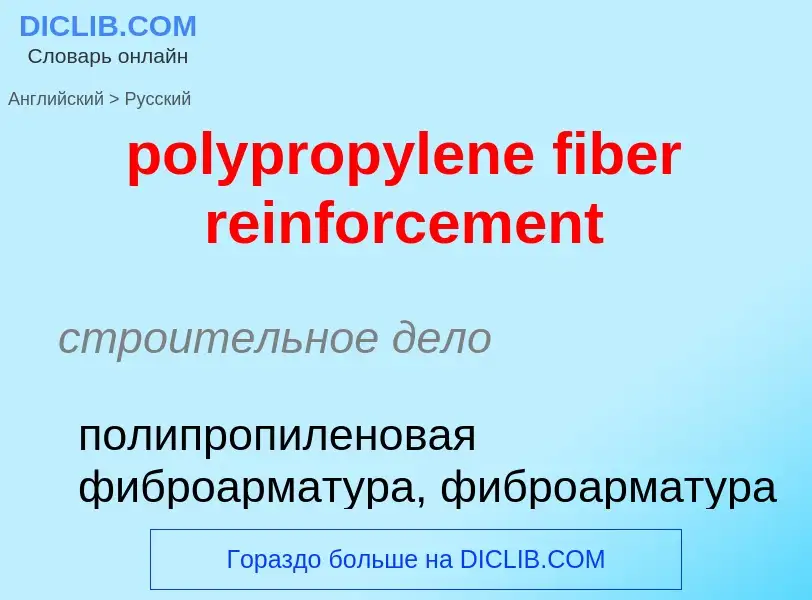 DICLIB.COM
Словарь онлайн

Английский > Русский

polypropylene fiber reinforcement

строительное дело

полипропиленовая фиброарматура, фиброарматура

Гораздо больше на DICLIB.COM